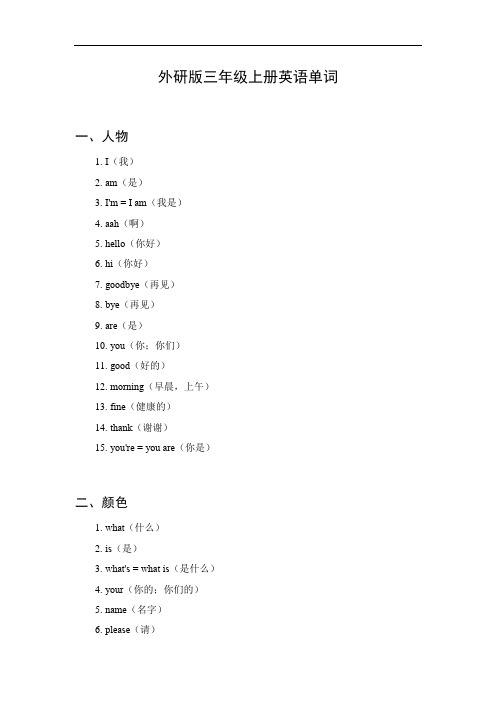 外研版三年级上册英语单词

一、人物

1. I（我）

2. am（是）

3. I'm = I am（我是）

4. aah（啊）

5. hello（你好）

6. hi（你好）

7. goodbye（再见）

8. bye（再见）

9. are（是）

10. you（你；你们）

11. good（好的）

12. morning（早晨，上午）

13. fine（健康的）

14. thank（谢谢）

15. you're = you are（你是）

二、颜色

1. what（什么）

2. is（是）

3. what's = what is（是什么）

4. your（你的；你们的）

5. name（名字）

6. please（请）